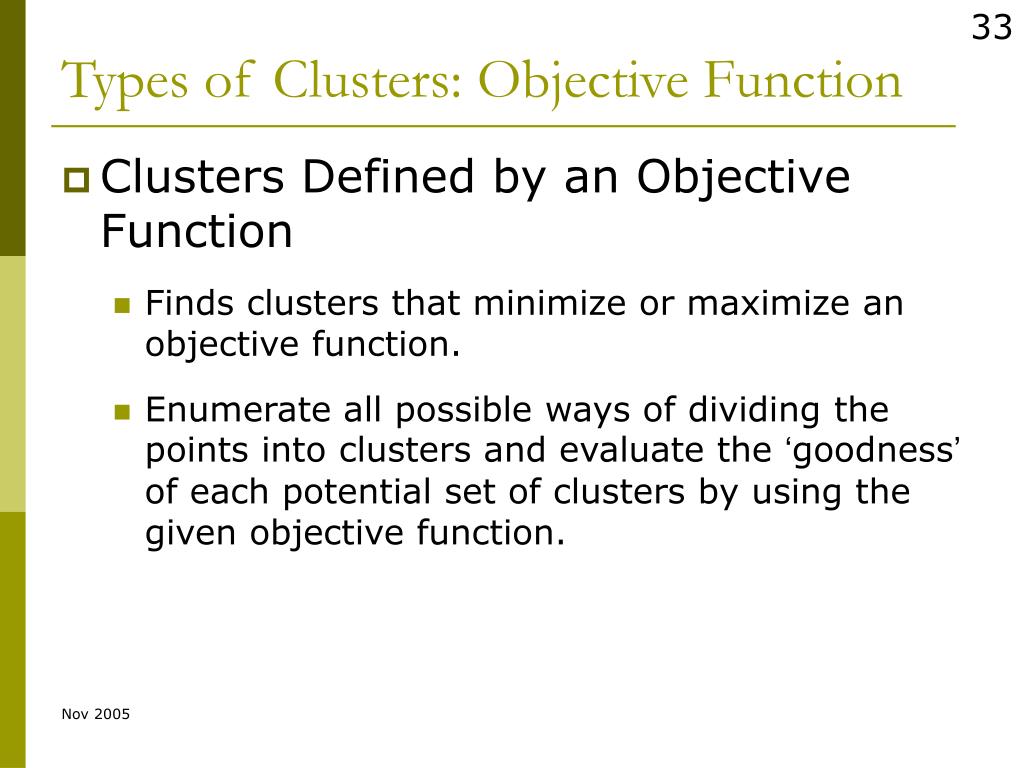 33

Types of Clusters: Objective Function

Clusters Defined by an Objective Function

Finds clusters that minimize or maximize an objective function.

Enumerate all possible ways of dividing the points into clusters and evaluate the ‘goodness’ of each potential set of clusters by using the given objective function.

Nov 2005